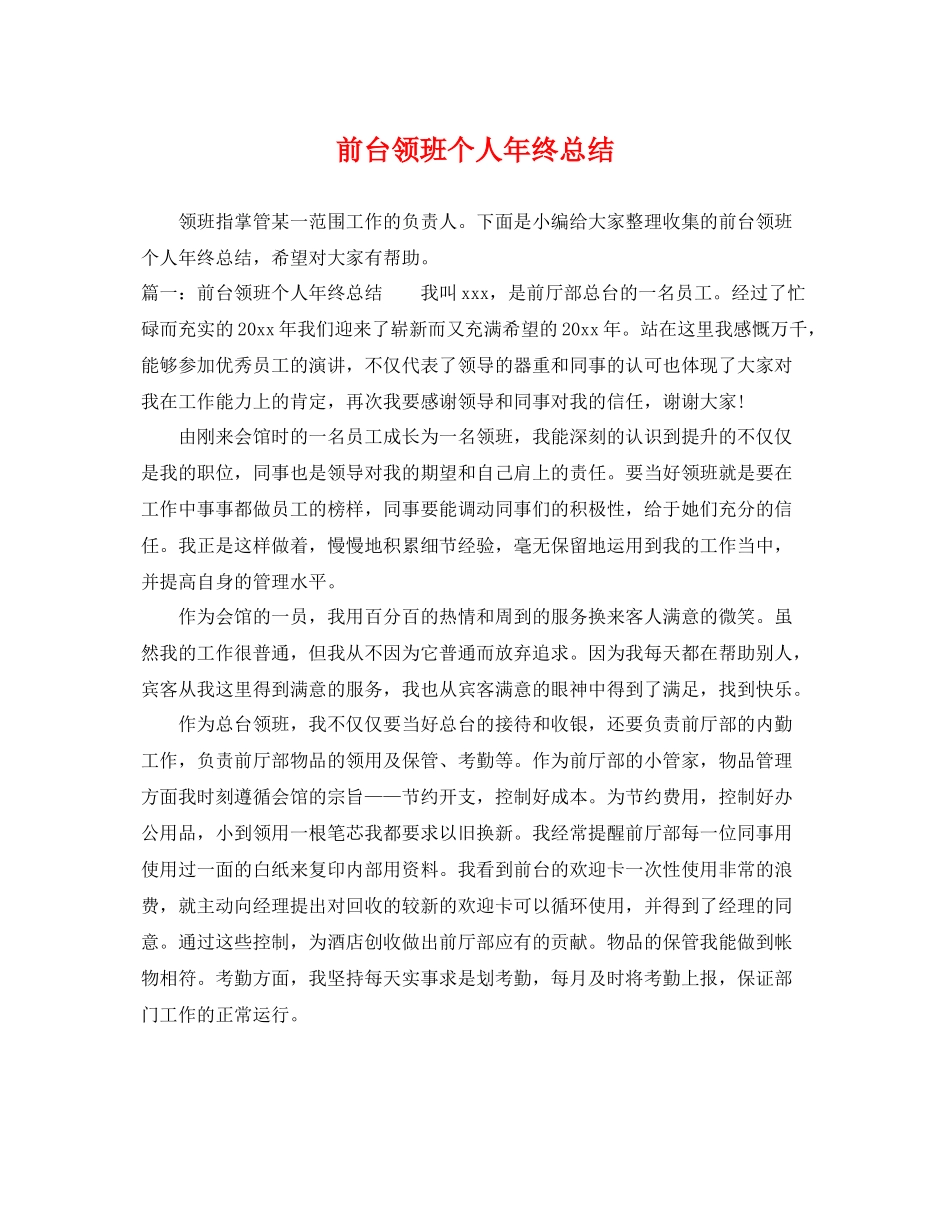 前台领班个人年终总结

领班指掌管某一范围工作的负责人。下面是小编给大家整理收集的前台领班个人年终总结，希望对大家有帮助。

篇一：前台领班个人年终总结　　我叫xxx，是前厅部总台的一名员工。经过了忙碌而充实的20xx年我们迎来了崭新而又充满希望的20xx年。站在这里我感慨万千，能够参加优秀员工的演讲，不仅代表了领导的器重和同事的认可也体现了大家对我在工作能力上的肯定，再次我要感谢领导和同事对我的信任，谢谢大家!

由刚来会馆时的一名员工成长为一名领班，我能深刻的认识到提升的不仅仅是我的职位，同事也是领导对我的期望和自己肩上的责任。要当好领班就是要在工作中事事都做员工的榜样，同事要能调动同事们的积极性，给于她们充分的信任。我正是这样做着，慢慢地积累细节经验，毫无保留地运用到我的工作当中，并提高自身的管理水平。

作为会馆的一员，我用百分百的热情和周到的服务换来客人满意的微笑。虽然我的工作很普通，但我从不因为它普通而放弃追求。因为我每天都在帮助别人，宾客从我这里得到满意的服务，我也从宾客满意的眼神中得到了满足，找到快乐。

作为总台领班，我不仅仅要当好总台的接待和收银，还要负责前厅部的内勤工作，负责前厅部物品的领用及保管、考勤等。作为前厅部的小管家，物品管理方面我时刻遵循会馆的宗旨——节约开支，控制好成本。为节约费用，控制好办公用品，小到领用一根笔芯我都要求以旧换新。我经常提醒前厅部每一位同事用使用过一面的白纸来复印内部用资料。我看到前台的欢迎卡一次性使用非常的浪费，就主动向经理提出对回收的较新的欢迎卡可以循环使用，并得到了经理的同意。通过这些控制，为酒店创收做出前厅部应有的贡献。物品的保管我能做到帐物相符。考勤方面，我坚持每天实事求是划考勤，每月及时将考勤上报，保证部门工作的正常运行。